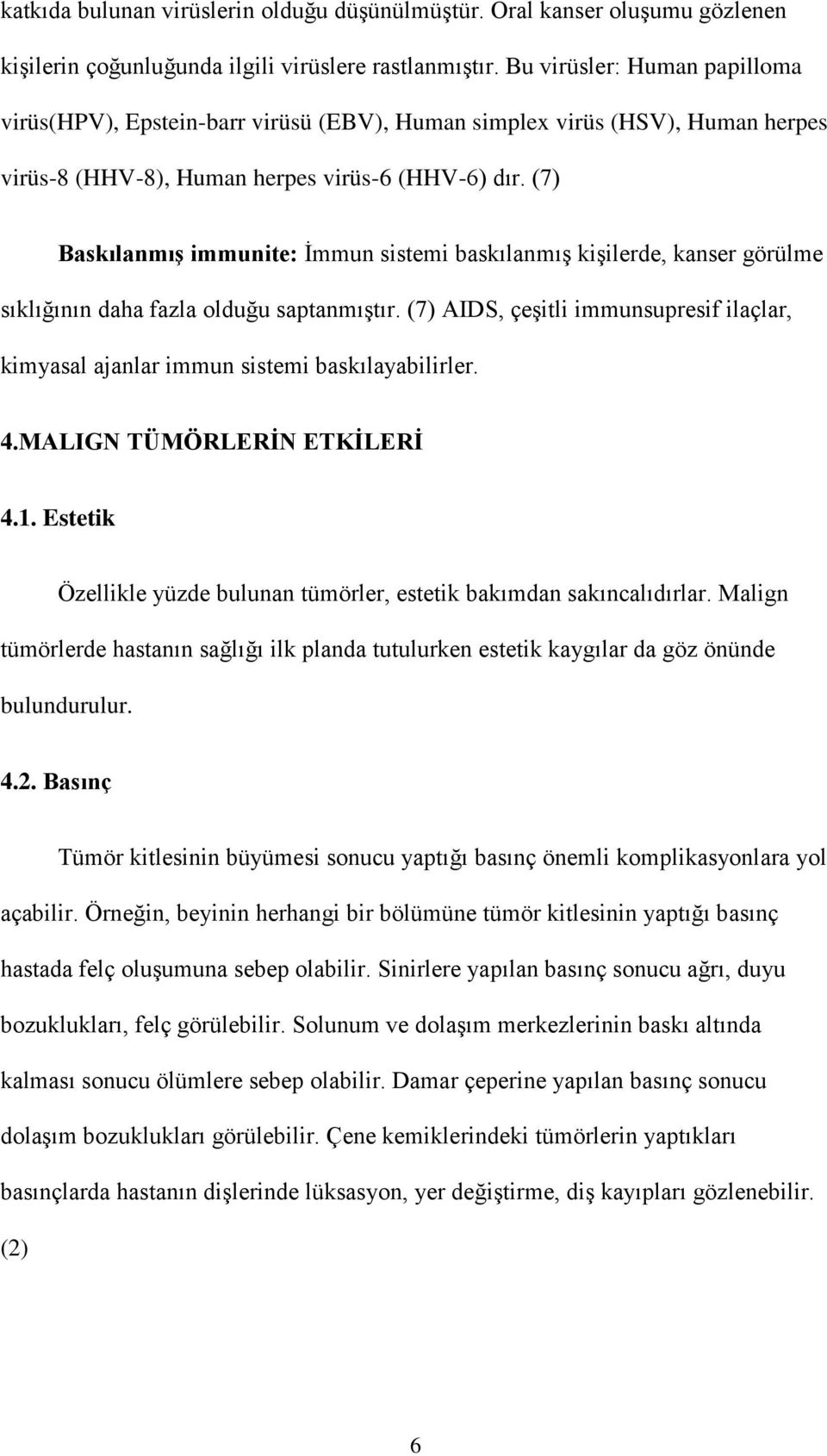 katkıda bulunan virüslerin olduğu düşünülmüştür. Oral kanser oluşumu gözlenen kişilerin çoğunluğunda ilgili virüslere rastlanmıştır. Bu virüsler: Human papilloma virüs(HPV), Epstein-barr virüsü (EBV), Human simplex virüs (HSV), Human herpes virüs-8 (HHV-8), Human herpes virüs-6 (HHV-6) dır. (7)

Baskılanmış immunite: İmmun sistemi baskılanmış kişilerde, kanser görülme sıklığının daha fazla olduğu saptanmıştır. (7) AIDS, çeşitli immunsupresif ilaçlar, kimyasal ajanlar immun sistemi baskılayabilirler.

4.MALIGN TÜMÖRLERİN ETKİLERİ

4.1. Estetik

Özellikle yüzde bulunan tümörler, estetik bakımdan sakıncalıdırlar. Malign tümörlerde hastanın sağlığı ilk planda tutulurken estetik kaygılar da göz önünde bulundurulur.

4.2. Basınç

Tümör kitlesinin büyümesi sonucu yaptığı basınç önemli komplikasyonlara yol açabilir. Örneğin, beyinin herhangi bir bölümüne tümör kitlesinin yaptığı basınç hastada felç oluşumuna sebep olabilir. Sinirlere yapılan basınç sonucu ağrı, duyu bozuklukları, felç görülebilir. Solunum ve dolaşım merkezlerinin baskı altında kalması sonucu ölümlere sebep olabilir. Damar çeperine yapılan basınç sonucu dolaşım bozuklukları görülebilir. Çene kemiklerindeki tümörlerin yaptıkları basınçlarda hastanın dişlerinde lüksasyon, yer değiştirme, diş kayıpları gözlenebilir. (2)

6